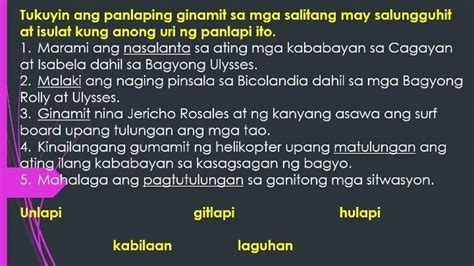 Tukuyin ang panlaping ginamit sa mga salitang may salungguhit at isulat kung anong uri ng panlapi ito.
1. Marami ang nasalanta sa ating mga kababayan sa Cagayan at Isabela dahil sa Bagyong Ulysses.
2. Malaki ang naging pinsala sa Bicolandia dahil sa mga Bagyong Rolly at Ulysses.
3. Ginamit nina Jericho Rosales at ng kanyang asawa ang surf board upang tulungan ang mga tao.
4. Kinailangang gumamit ng helikopter upang matulungan ang ating ilang kababayan sa kasagsagan ng bagyo.
5. Mahalaga ang pagtutulungan sa ganitong mga sitwasyon.

Unlapi

gitlapi

hulapi

kabilaan

laguhan